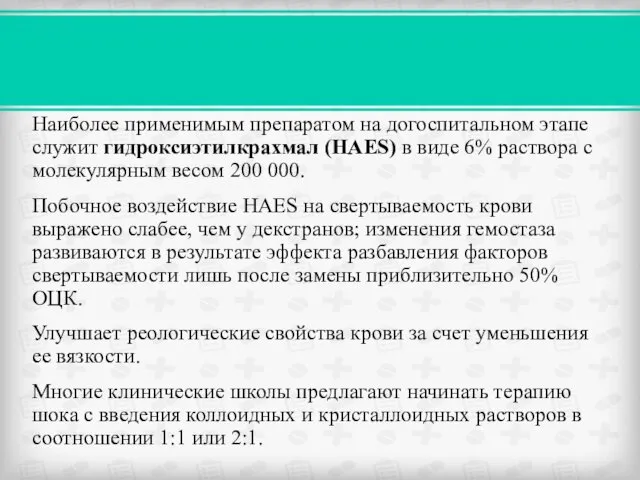 Наиболее применимым препаратом на догоспитальном этапе служит гидроксиэтилкрахмал (HAES) в виде 6% раствора с молекулярным весом 200 000.

Побочное воздействие HAES на свертываемость крови выражено слабее, чем у декстранов; изменения гемостаза развиваются в результате эффекта разбавления факторов свертываемости лишь после замены приблизительно 50% ОЦК.

Улучшает реологические свойства крови за счет уменьшения ее вязкости.

Многие клинические школы предлагают начинать терапию шока с введения коллоидных и кристаллоидных растворов в соотношении 1:1 или 2:1.